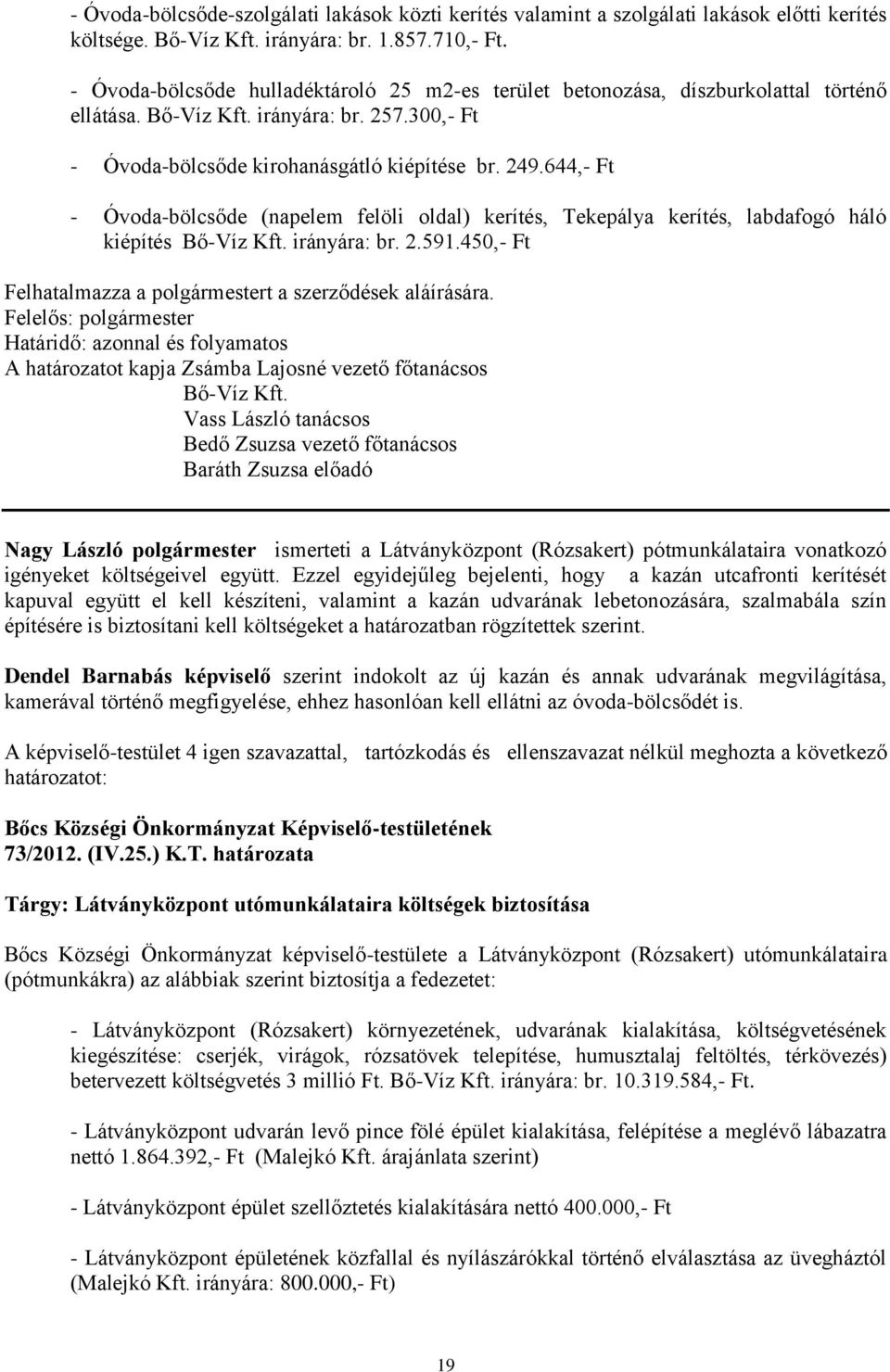 - Óvoda-bölcsőde-szolgálati lakások közti kerítés valamint a szolgálati lakások előtti kerítés költsége. Bő-Víz Kft. irányára: br. 1.857.710,- Ft.

- Óvoda-bölcsőde hulladéktároló 25 m2-es terület betonozása, díszburkolattal történő ellátása. Bő-Víz Kft. irányára: br. 257.300,- Ft

- Óvoda-bölcsőde kirohanásgátló kiépítése br. 249.644,- Ft

- Óvoda-bölcsőde (napelem felöli oldal) kerítés, Tekepálya kerítés, labdafogó háló kiépítés Bő-Víz Kft. irányára: br. 2.591.450,- Ft

Felhatalmazza a polgármestert a szerződések aláírására.
Felelős: polgármester
Határidő: azonnal és folyamatos
A határozatot kapja Zsámba Lajosné vezető főtanácsos
Bő-Víz Kft.
Vass László tanácsos
Bedő Zsuzsa vezető főtanácsos
Baráth Zsuzsa előadó

Nagy László polgármester ismerteti a Látványközpont (Rózsakert) pótmunkálataira vonatkozó igényeket költségeivel együtt. Ezzel egyidejűleg bejelenti, hogy a kazán utcafronti kerítését kapuval együtt el kell készíteni, valamint a kazán udvarának lebetonozására, szalmabála szín építésére is biztosítani kell költségeket a határozatban rögzítettek szerint.

Dendel Barnabás képviselő szerint indokolt az új kazán és annak udvarának megvilágítása, kamerával történő megfigyelése, ehhez hasonlóan kell ellátni az óvoda-bölcsődét is.

A képviselő-testület 4 igen szavazattal, tartózkodás és ellenszavazat nélkül meghozta a következő határozatot:

Bőcs Községi Önkormányzat Képviselő-testületének
73/2012. (IV.25.) K.T. határozata

Tárgy: Látványközpont utómunkálataira költségek biztosítása

Bőcs Községi Önkormányzat képviselő-testülete a Látványközpont (Rózsakert) utómunkálataira (pótmunkákra) az alábbiak szerint biztosítja a fedezetet:

- Látványközpont (Rózsakert) környezetének, udvarának kialakítása, költségvetésének kiegészítése: cserjék, virágok, rózsatövek telepítése, humusztalaj feltöltés, térkövezés) betervezett költségvetés 3 millió Ft. Bő-Víz Kft. irányára: br. 10.319.584,- Ft.

- Látványközpont udvarán levő pince fölé épület kialakítása, felépítése a meglévő lábazatra nettó 1.864.392,- Ft (Malejkó Kft. árajánlata szerint)

- Látványközpont épület szellőztetés kialakítására nettó 400.000,- Ft

- Látványközpont épületének közfallal és nyílászárókkal történő elválasztása az üvegháztól (Malejkó Kft. irányára: 800.000,- Ft)

19